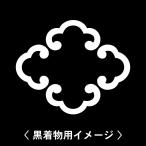 〈 黒着物用イメージ 〉